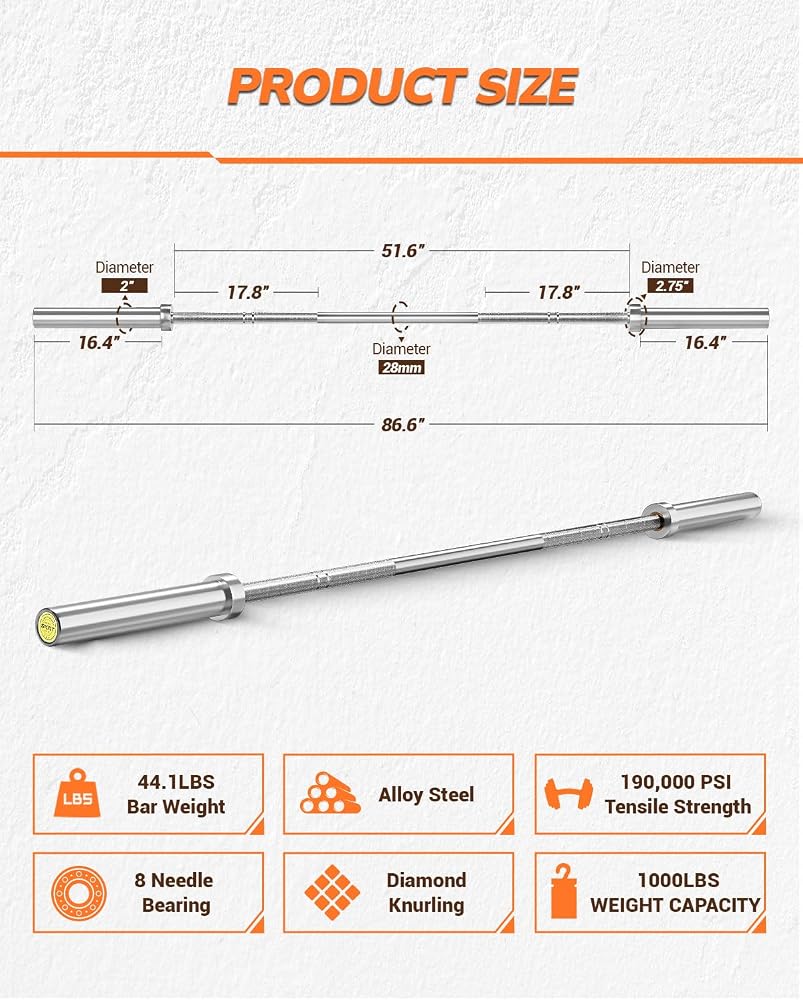 PRODUCT SIZE

51.6"

Diameter
2"

17.8"

17.8"

Diameter
2.75"

16.4"

Diameter
28mm

16.4"

86.6"

LBS
44.1LBS
Bar Weight

Alloy Steel

190,000 PSI
Tensile Strength

8 Needle
Bearing

Diamond
Knurling

1000LBS
WEIGHT CAPACITY